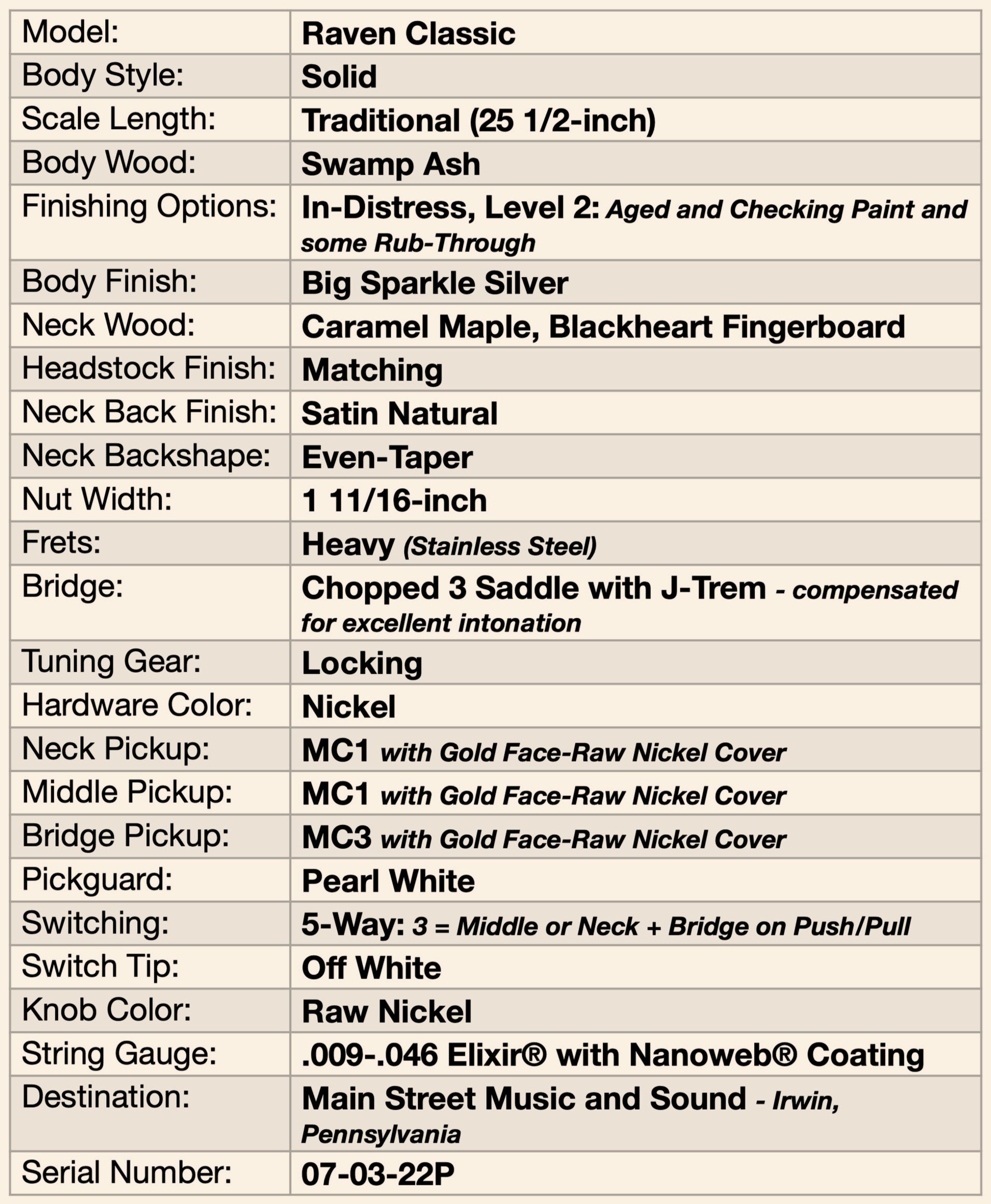 | Model: | Raven Classic |
|---|---|
| Body Style: | Solid |
| Scale Length: | Traditional (25 1/2-inch) |
| Body Wood: | Swamp Ash |
| Finishing Options: | In-Distress, Level 2: Aged and Checking Paint and some Rub-Through |
| Body Finish: | Big Sparkle Silver |
| Neck Wood: | Caramel Maple, Blackheart Fingerboard |
| Headstock Finish: | Matching |
| Neck Back Finish: | Satin Natural |
| Neck Backshape: | Even-Taper |
| Nut Width: | 1 11/16-inch |
| Frets: | Heavy (Stainless Steel) |
| Bridge: | Chopped 3 Saddle with J-Trem - compensated for excellent intonation |
| Tuning Gear: | Locking |
| Hardware Color: | Nickel |
| Neck Pickup: | MC1 with Gold Face-Raw Nickel Cover |
| Middle Pickup: | MC1 with Gold Face-Raw Nickel Cover |
| Bridge Pickup: | MC3 with Gold Face-Raw Nickel Cover |
| Pickguard: | Pearl White |
| Switching: | 5-Way: 3 = Middle or Neck + Bridge on Push/Pull |
| Switch Tip: | Off White |
| Knob Color: | Raw Nickel |
| String Gauge: | .009-.046 Elixir® with Nanoweb® Coating |
| Destination: | Main Street Music and Sound - Irwin, Pennsylvania |
| Serial Number: | 07-03-22P |